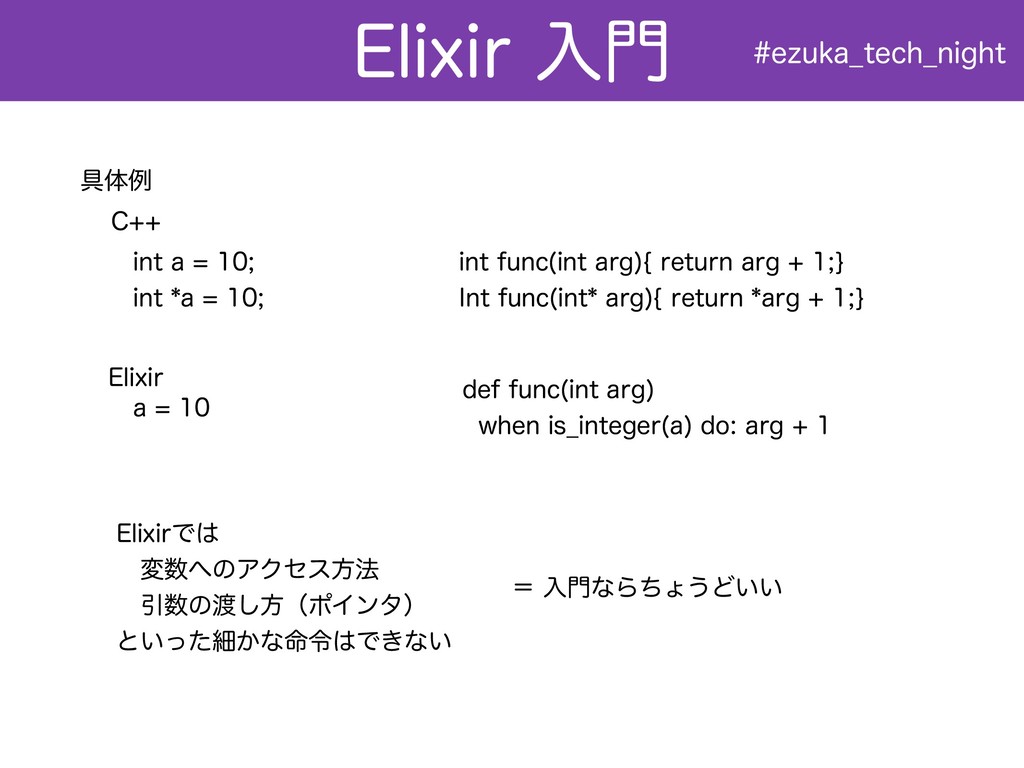 Elixir 入門

#ezuka_tech_night

具体例

C++

int a = 10;
int *a = 10;

int func(int arg){ return arg + 1;}
Int func(int* arg){ return *arg + 1;}

Elixir
a = 10

def func(int arg)
when is_integer(a) do: arg + 1

Elixirでは
変数へのアクセス方法
引数の渡し方（ポインタ）
といった細かな命令はできない

= 入門ならちょうどいい